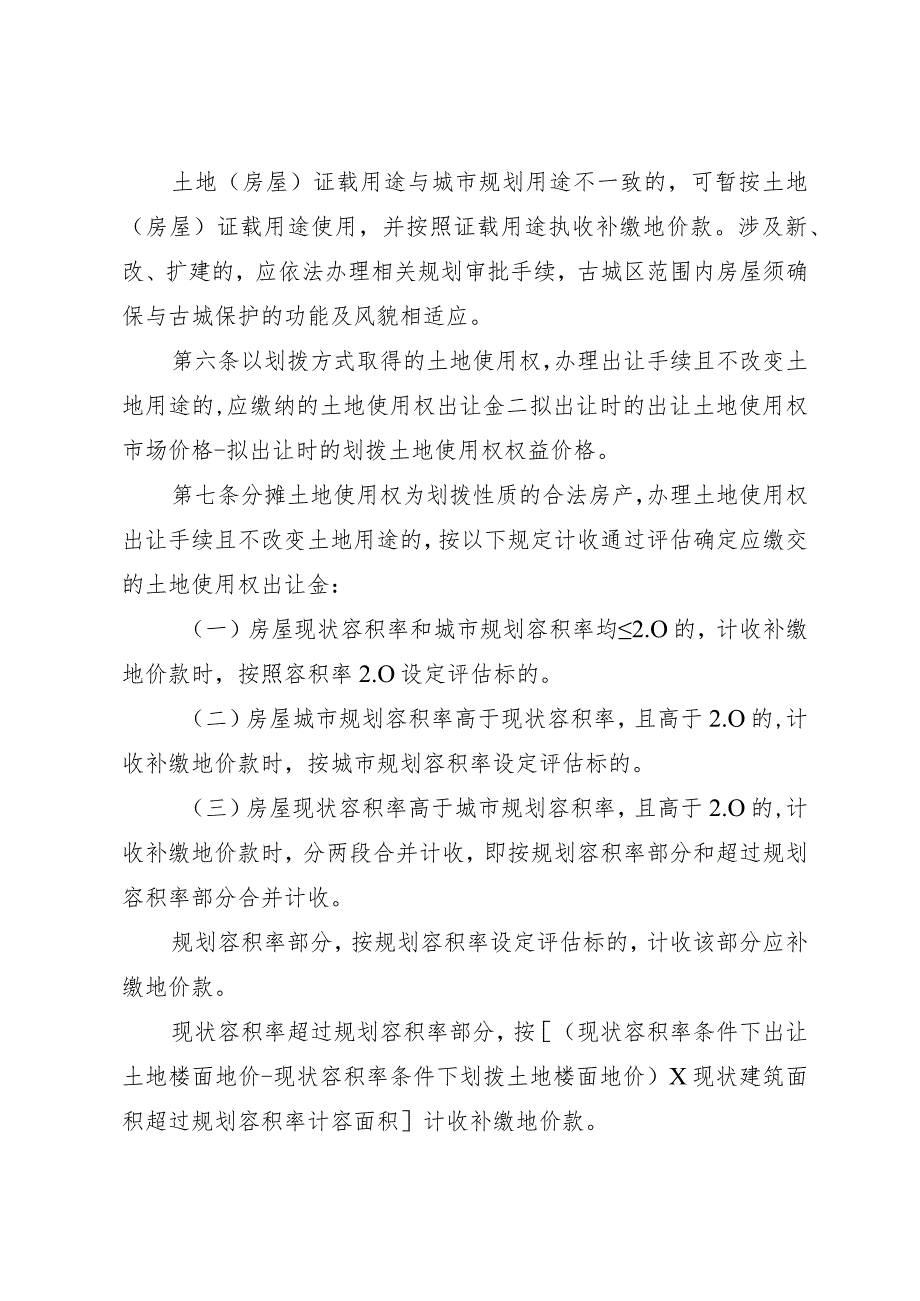 土地（房屋）证载用途与城市规划用途不一致的，可暂按土地（房屋）证载用途使用，并按照证载用途执收补缴地价款。涉及新、改、扩建的，应依法办理相关规划审批手续，古城区范围内房屋须确保与古城保护的功能及风貌相适应。

第六条以划拨方式取得的土地使用权，办理出让手续且不改变土地用途的，应缴纳的土地使用权出让金二拟出让时的出让土地使用权市场价格-拟出让时的划拨土地使用权权益价格。

第七条分摊土地使用权为划拨性质的合法房产，办理土地使用权出让手续且不改变土地用途的，按以下规定计收通过评估确定应缴交的土地使用权出让金：

（一）房屋现状容积率和城市规划容积率均≤2.O的，计收补缴地价款时，按照容积率2.O设定评估标的。

（二）房屋城市规划容积率高于现状容积率，且高于2.O的，计收补缴地价款时，按城市规划容积率设定评估标的。

（三）房屋现状容积率高于城市规划容积率，且高于2.O的，计收补缴地价款时，分两段合并计收，即按规划容积率部分和超过规划容积率部分合并计收。

规划容积率部分，按规划容积率设定评估标的，计收该部分应补缴地价款。

现状容积率超过规划容积率部分，按［（现状容积率条件下出让土地楼面地价-现状容积率条件下划拨土地楼面地价）X现状建筑面积超过规划容积率计容面积］计收补缴地价款。